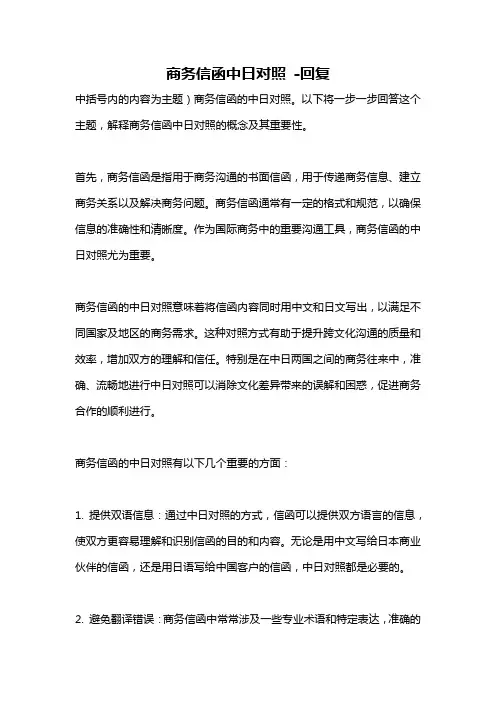 商务信函中日对照 -回复

中括号内的内容为主题）商务信函的中日对照。以下将一步一步回答这个主题，解释商务信函中日对照的概念及其重要性。

首先，商务信函是指用于商务沟通的书面信函，用于传递商务信息、建立商务关系以及解决商务问题。商务信函通常有一定的格式和规范，以确保信息的准确性和清晰度。作为国际商务中的重要沟通工具，商务信函的中日对照尤为重要。

商务信函的中日对照意味着将信函内容同时用中文和日文写出，以满足不同国家及地区的商务需求。这种对照方式有助于提升跨文化沟通的质量和效率，增加双方的理解和信任。特别是在中日两国之间的商务往来中，准确、流畅地进行中日对照可以消除文化差异带来的误解和困惑，促进商务合作的顺利进行。

商务信函的中日对照有以下几个重要的方面：

1. 提供双语信息：通过中日对照的方式，信函可以提供双方语言的信息，使双方更容易理解和识别信函的目的和内容。无论是用中文写给日本商业伙伴的信函，还是用日语写给中国客户的信函，中日对照都是必要的。

2. 避免翻译错误：商务信函中常常涉及一些专业术语和特定表达，准确的